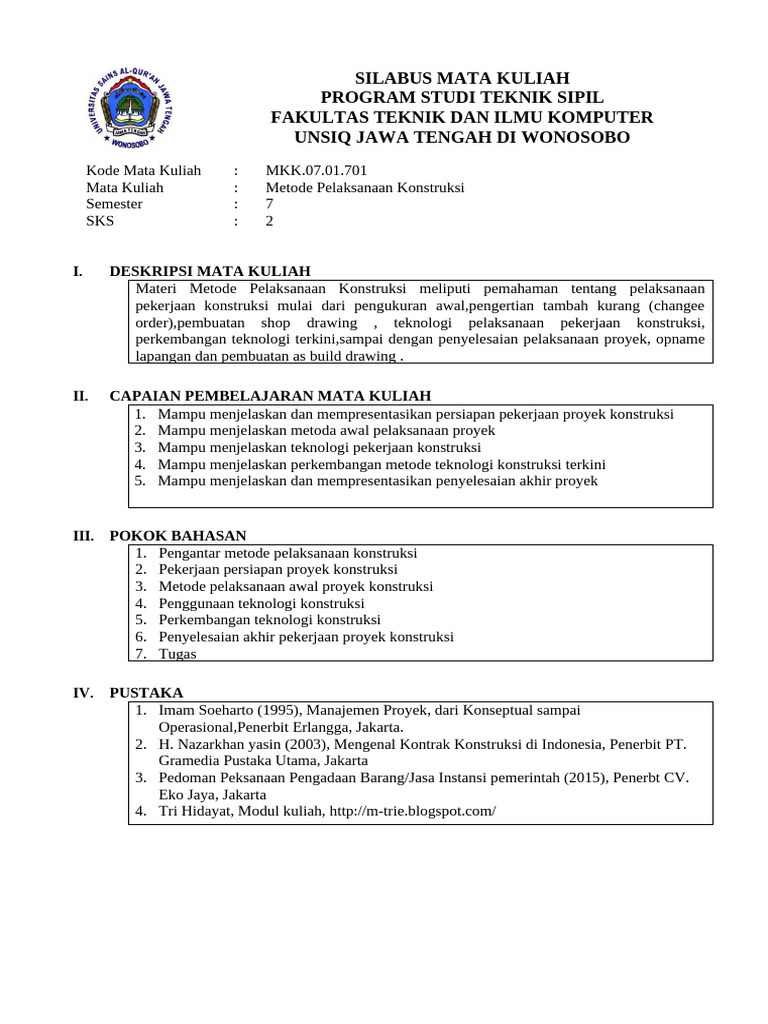 UNIVERSITAS SAINS AL-QUR'AN JAWA TENGAH
WONOSOBO

SILABUS MATA KULIAH
PROGRAM STUDI TEKNIK SIPIL
FAKULTAS TEKNIK DAN ILMU KOMPUTER
UNSIQ JAWA TENGAH DI WONOSOBO

Kode Mata Kuliah : MKK.07.01.701
Mata Kuliah : Metode Pelaksanaan Konstruksi
Semester : 7
SKS : 2

I. DESKRIPSI MATA KULIAH

Materi Metode Pelaksanaan Konstruksi meliputi pemahaman tentang pelaksanaan pekerjaan konstruksi mulai dari pengukuran awal,pengertian tambah kurang (changee order),pembuatan shop drawing , teknologi pelaksanaan pekerjaan konstruksi, perkembangan teknologi terkini,sampai dengan penyelesaian pelaksanaan proyek, opname lapangan dan pembuatan as build drawing .

II. CAPAIAN PEMBELAJARAN MATA KULIAH

1. Mampu menjelaskan dan mempresentasikan persiapan pekerjaan proyek konstruksi
2. Mampu menjelaskan metoda awal pelaksanaan proyek
3. Mampu menjelaskan teknologi pekerjaan konstruksi
4. Mampu menjelaskan perkembangan metode teknologi konstruksi terkini
5. Mampu menjelaskan dan mempresentasikan penyelesaian akhir proyek

III. POKOK BAHASAN

1. Pengantar metode pelaksanaan konstruksi
2. Pekerjaan persiapan proyek konstruksi
3. Metode pelaksanaan awal proyek konstruksi
4. Penggunaan teknologi konstruksi
5. Perkembangan teknologi konstruksi
6. Penyelesaian akhir pekerjaan proyek konstruksi
7. Tugas

IV. PUSTAKA

1. Imam Soeharto (1995), Manajemen Proyek, dari Konseptual sampai Operasional,Penerbit Erlangga, Jakarta.
2. H. Nazarkhan yasin (2003), Mengenal Kontrak Konstruksi di Indonesia, Penerbit PT. Gramedia Pustaka Utama, Jakarta
3. Pedoman Peksanaan Pengadaan Barang/Jasa Instansi pemerintah (2015), Penerbt CV. Eko Jaya, Jakarta
4. Tri Hidayat, Modul kuliah, http://m-trie.blogspot.com/